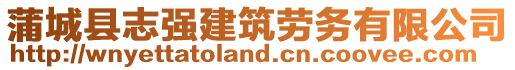 蒲城县志强建筑劳务有限公司
http://wnyettatoland.cn.coovee.com